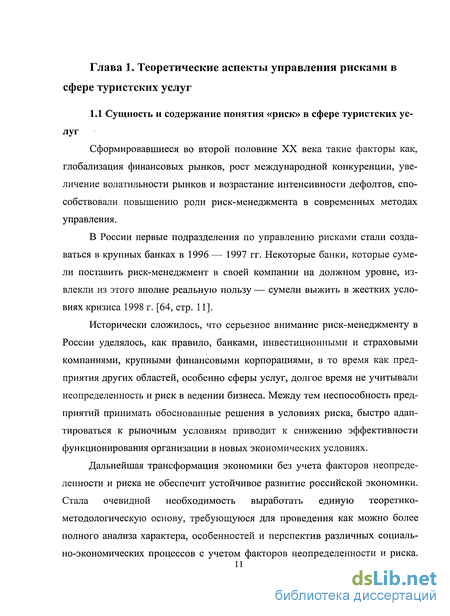 Глава 1. Теоретические аспекты управления рисками в сфере туристских услуг

1.1 Сущность и содержание понятия «риск» в сфере туристских услуг

Сформировавшиеся во второй половине XX века такие факторы как, глобализация финансовых рынков, рост международной конкуренции, увеличение волатильности рынков и возрастание интенсивности дефолтов, способствовали повышению роли риск-менеджмента в современных методах управления.

В России первые подразделения по управлению рисками стали создаваться в крупных банках в 1996 — 1997 гг. Некоторые банки, которые сумели поставить риск-менеджмент в своей компании на должном уровне, извлекли из этого вполне реальную пользу — сумели выжить в жестких условиях кризиса 1998 г. [64, стр. 11].

Исторически сложилось, что серьезное внимание риск-менеджменту в России уделялось, как правило, банками, инвестиционными и страховыми компаниями, крупными финансовыми корпорациями, в то время как предприятия других областей, особенно сферы услуг, долгое время не учитывали неопределенность и риск в ведении бизнеса. Между тем неспособность предприятий принимать обоснованные решения в условиях риска, быстро адаптироваться к рыночным условиям приводит к снижению эффективности функционирования организации в новых экономических условиях.

Дальнейшая трансформация экономики без учета факторов неопределенности и риска не обеспечит устойчивое развитие российской экономики. Стала очевидной необходимость выработать единую теоретико-методологическую основу, требующуюся для проведения как можно более полного анализа характера, особенностей и перспектив различных социально-экономических процессов с учетом факторов неопределенности и риска.

11

dsLib.net
библиотека диссертаций